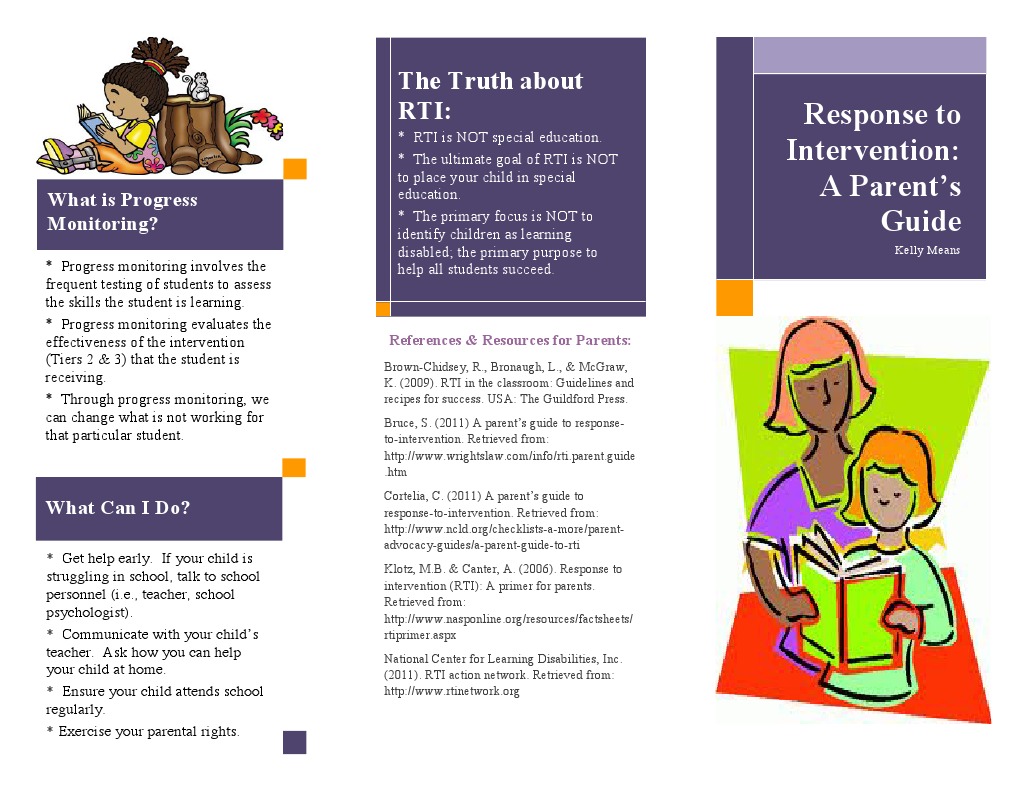 What is Progress Monitoring?

* Progress monitoring involves the frequent testing of students to assess the skills the student is learning.

* Progress monitoring evaluates the effectiveness of the intervention (Tiers 2 & 3) that the student is receiving.

* Through progress monitoring, we can change what is not working for that particular student.

What Can I Do?

* Get help early. If your child is struggling in school, talk to school personnel (i.e., teacher, school psychologist).

* Communicate with your child's teacher. Ask how you can help your child at home.

* Ensure your child attends school regularly.

* Exercise your parental rights.

The Truth about RTI:

* RTI is NOT special education.

* The ultimate goal of RTI is NOT to place your child in special education.

* The primary focus is NOT to identify children as learning disabled; the primary purpose to help all students succeed.

References & Resources for Parents:

Brown-Chidsey, R., Bronaugh, L., & McGraw, K. (2009). RTI in the classroom: Guidelines and recipes for success. USA: The Guildford Press.

Bruce, S. (2011) A parent's guide to response-to-intervention. Retrieved from: http://www.wrightslaw.com/info/rti.parent.guide.htm

Cortelia, C. (2011) A parent's guide to response-to-intervention. Retrieved from: http://www.ncld.org/checklists-a-more/parent-advocacy-guides/a-parent-guide-to-rti

Klotz, M.B. & Canter, A. (2006). Response to intervention (RTI): A primer for parents. Retrieved from: http://www.nasponline.org/resources/factsheets/rtiprimer.aspx

National Center for Learning Disabilities, Inc. (2011). RTI action network. Retrieved from: http://www.rtinetwork.org

Response to Intervention: A Parent's Guide

Kelly Means